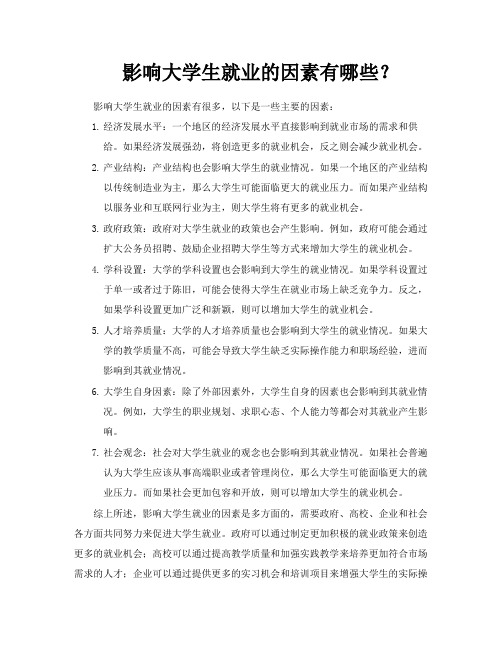 影响大学生就业的因素有哪些？

影响大学生就业的因素有很多，以下是一些主要的因素：

1. 经济发展水平：一个地区的经济发展水平直接影响到就业市场的需求和供给。如果经济发展强劲，将创造更多的就业机会，反之则会减少就业机会。

2. 产业结构：产业结构也会影响大学生的就业情况。如果一个地区的产业结构以传统制造业为主，那么大学生可能面临更大的就业压力。而如果产业结构以服务业和互联网行业为主，则大学生将有更多的就业机会。

3. 政府政策：政府对大学生就业的政策也会产生影响。例如，政府可能会通过扩大公务员招聘、鼓励企业招聘大学生等方式来增加大学生的就业机会。

4. 学科设置：大学的学科设置也会影响到大学生的就业情况。如果学科设置过于单一或者过于陈旧，可能会使得大学生在就业市场上缺乏竞争力。反之，如果学科设置更加广泛和新颖，则可以增加大学生的就业机会。

5. 人才培养质量：大学的人才培养质量也会影响到大学生的就业情况。如果大学的教学质量不高，可能会导致大学生缺乏实际操作能力和职场经验，进而影响到其就业情况。

6. 大学生自身因素：除了外部因素外，大学生自身的因素也会影响到其就业情况。例如，大学生的职业规划、求职心态、个人能力等都会对其就业产生影响。

7. 社会观念：社会对大学生就业的观念也会影响到其就业情况。如果社会普遍认为大学生应该从事高端职业或者管理岗位，那么大学生可能面临更大的就业压力。而如果社会更加包容和开放，则可以增加大学生的就业机会。

综上所述，影响大学生就业的因素是多方面的，需要政府、高校、企业和社会各方面共同努力来促进大学生就业。政府可以通过制定更加积极的就业政策来创造更多的就业机会；高校可以通过提高教学质量和加强实践教学来培养更加符合市场需求的人才；企业可以通过提供更多的实习机会和培训项目来增强大学生的实际操